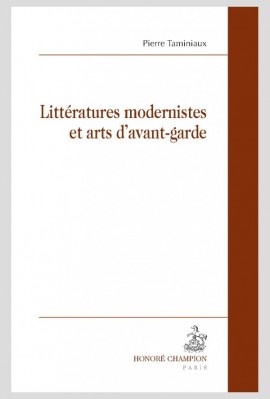 Pierre Taminiaux

Littératures modernistes et arts d'avant-garde

HONORÉ CHAMPION
PARIS